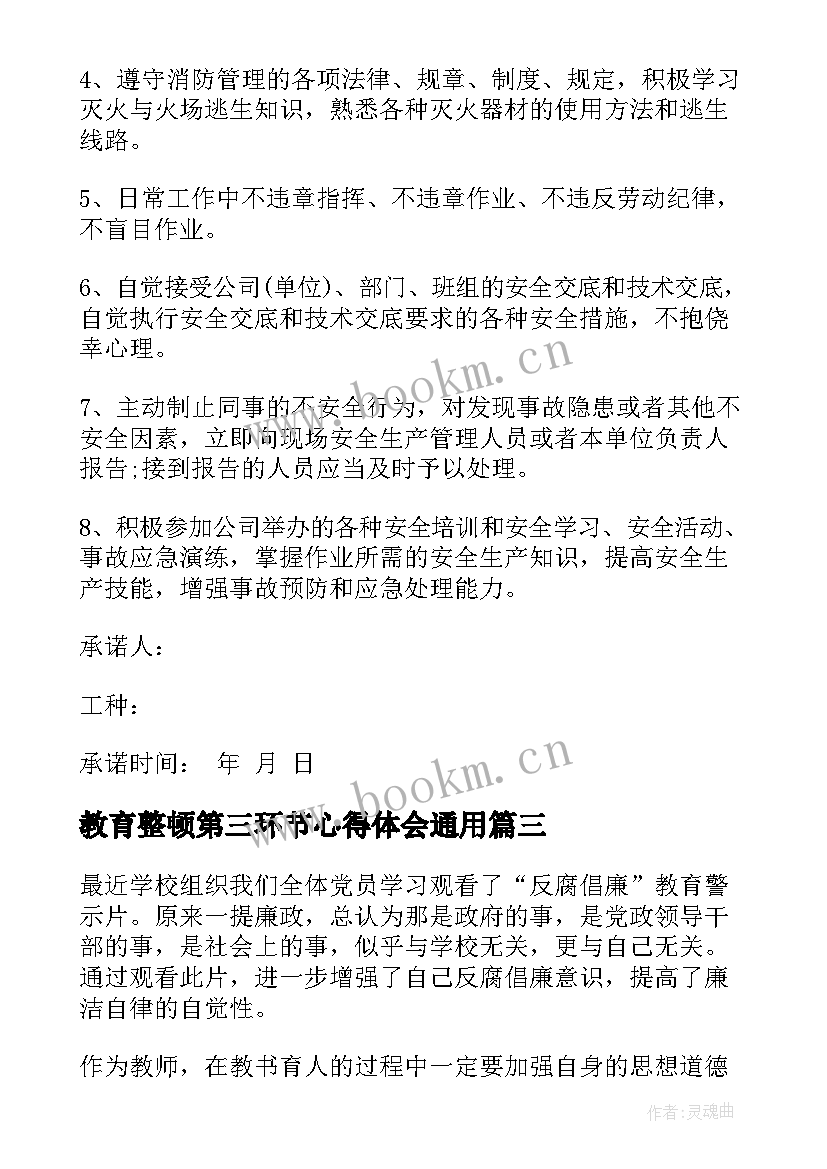 4、遵守消防管理的各项法律、规章、制度、规定，积极学习灭火与火场逃生知识，熟悉各种灭火器材的使用方法和逃生线路。

5、日常工作中不违章指挥、不违章作业、不违反劳动纪律，不盲目作业。

6、自觉接受公司(单位)、部门、班组的安全交底和技术交底，自觉执行安全交底和技术交底要求的各种安全措施，不抱侥幸心理。

7、主动制止同事的不安全行为，对发现事故隐患或者其他不安全因素，立即向现场安全生产管理人员或者本单位负责人报告;接到报告的人员应当及时予以处理。

8、积极参加公司举办的各种安全培训和安全学习、安全活动、事故应急演练，掌握作业所需的安全生产知识，提高安全生产技能，增强事故预防和应急处理能力。

承诺人：

工种：

承诺时间： 年 月 日

www.bookm.cn

www.bookm.cn

教育整顿第三环节心得体会通用篇三

最近学校组织我们全体党员学习观看了“反腐倡廉”教育警示片。原来一提廉政，总认为那是政府的事，是党政领导干部的事，是社会上的事，似乎与学校无关，更与自己无关。通过观看此片，进一步增强了自己反腐倡廉意识，提高了廉洁自律的自觉性。

作为教师，在教书育人的过程中一定要加强自身的思想道德

作者:灵魂曲